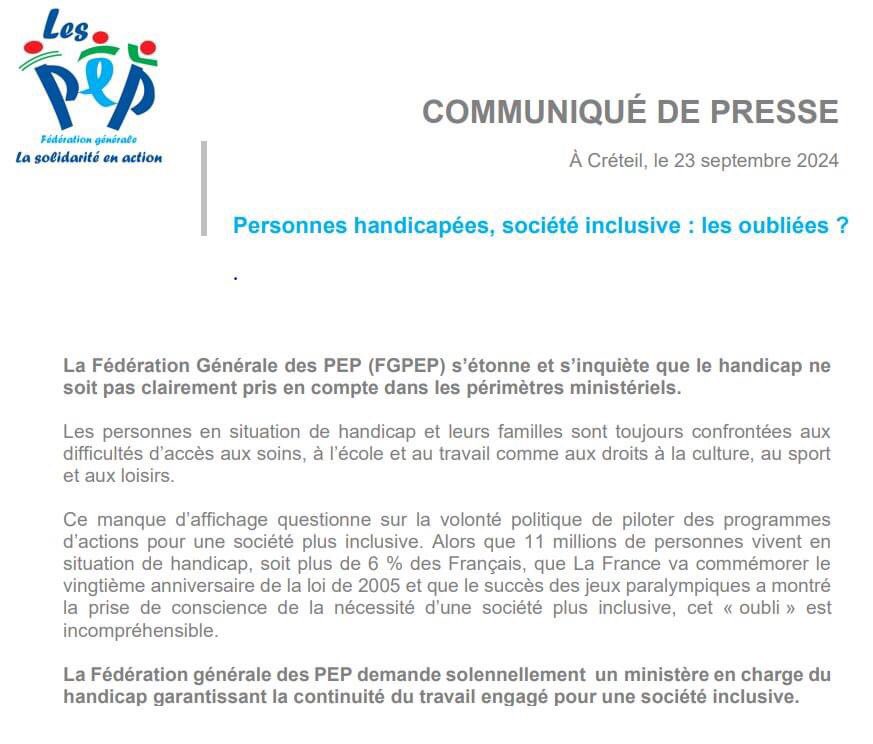 Les PEP
Fédération générale
La solidarité en action

COMMUNIQUÉ DE PRESSE

À Créteil, le 23 septembre 2024

Personnes handicapées, société inclusive : les oubliées ?

.

La Fédération Générale des PEP (FGPEP) s'étonne et s'inquiète que le handicap ne soit pas clairement pris en compte dans les périmètres ministériels.

Les personnes en situation de handicap et leurs familles sont toujours confrontées aux difficultés d'accès aux soins, à l'école et au travail comme aux droits à la culture, au sport et aux loisirs.

Ce manque d'affichage questionne sur la volonté politique de piloter des programmes d'actions pour une société plus inclusive. Alors que 11 millions de personnes vivent en situation de handicap, soit plus de 6 % des Français, que La France va commémorer le vingtième anniversaire de la loi de 2005 et que le succès des jeux paralympiques a montré la prise de conscience de la nécessité d'une société plus inclusive, cet « oubli » est incompréhensible.

La Fédération générale des PEP demande solennellement un ministère en charge du handicap garantissant la continuité du travail engagé pour une société inclusive.